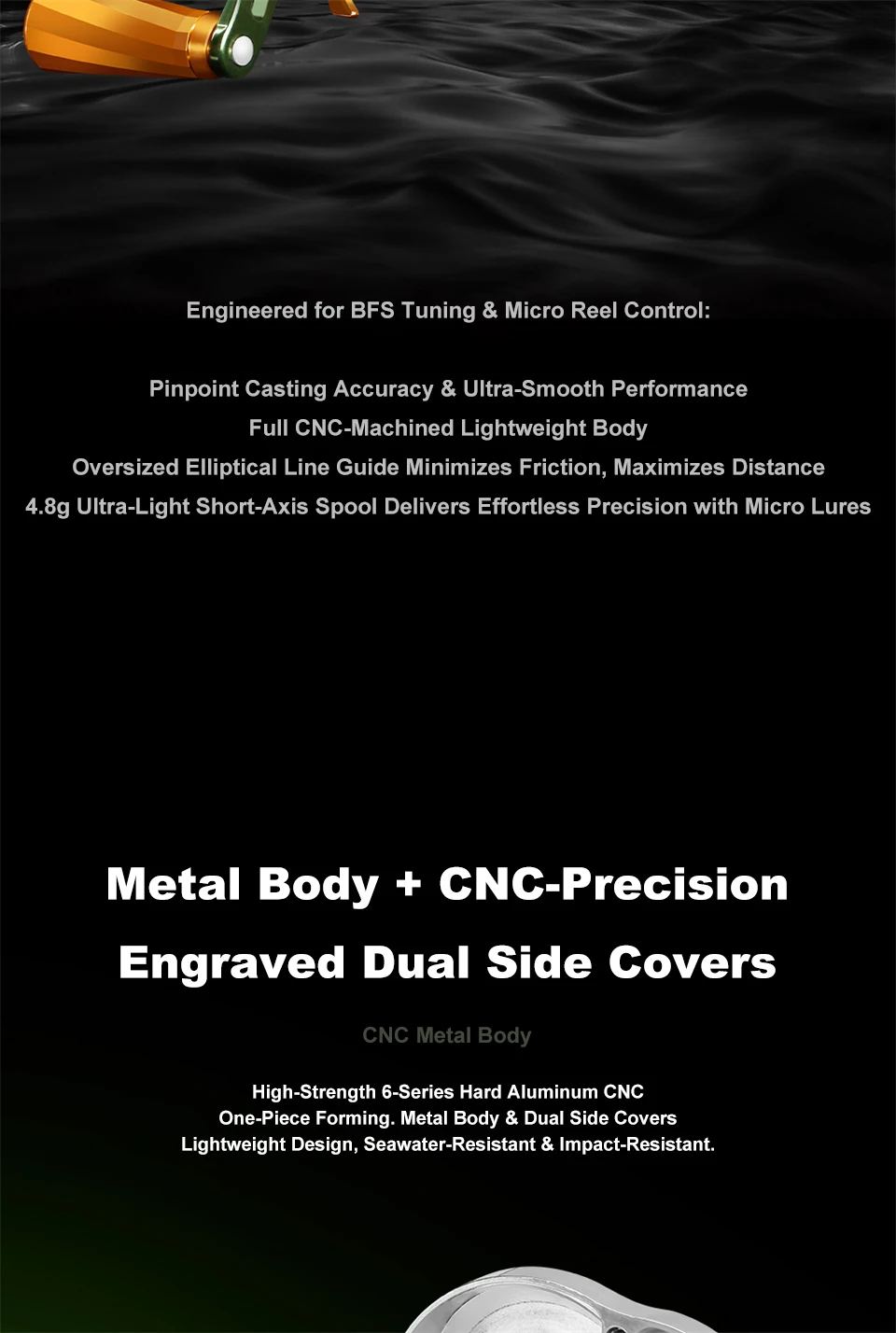 Engineered for BFS Tuning & Micro Reel Control:

Pinpoint Casting Accuracy & Ultra-Smooth Performance
Full CNC-Machined Lightweight Body
Oversized Elliptical Line Guide Minimizes Friction, Maximizes Distance
4.8g Ultra-Light Short-Axis Spool Delivers Effortless Precision with Micro Lures

Metal Body + CNC-Precision Engraved Dual Side Covers

CNC Metal Body

High-Strength 6-Series Hard Aluminum CNC
One-Piece Forming. Metal Body & Dual Side Covers
Lightweight Design, Seawater-Resistant & Impact-Resistant.